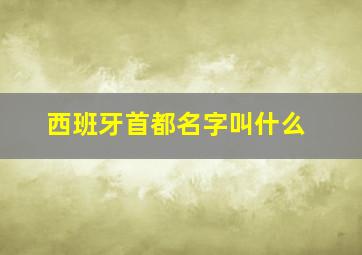 西班牙首都名字叫什么